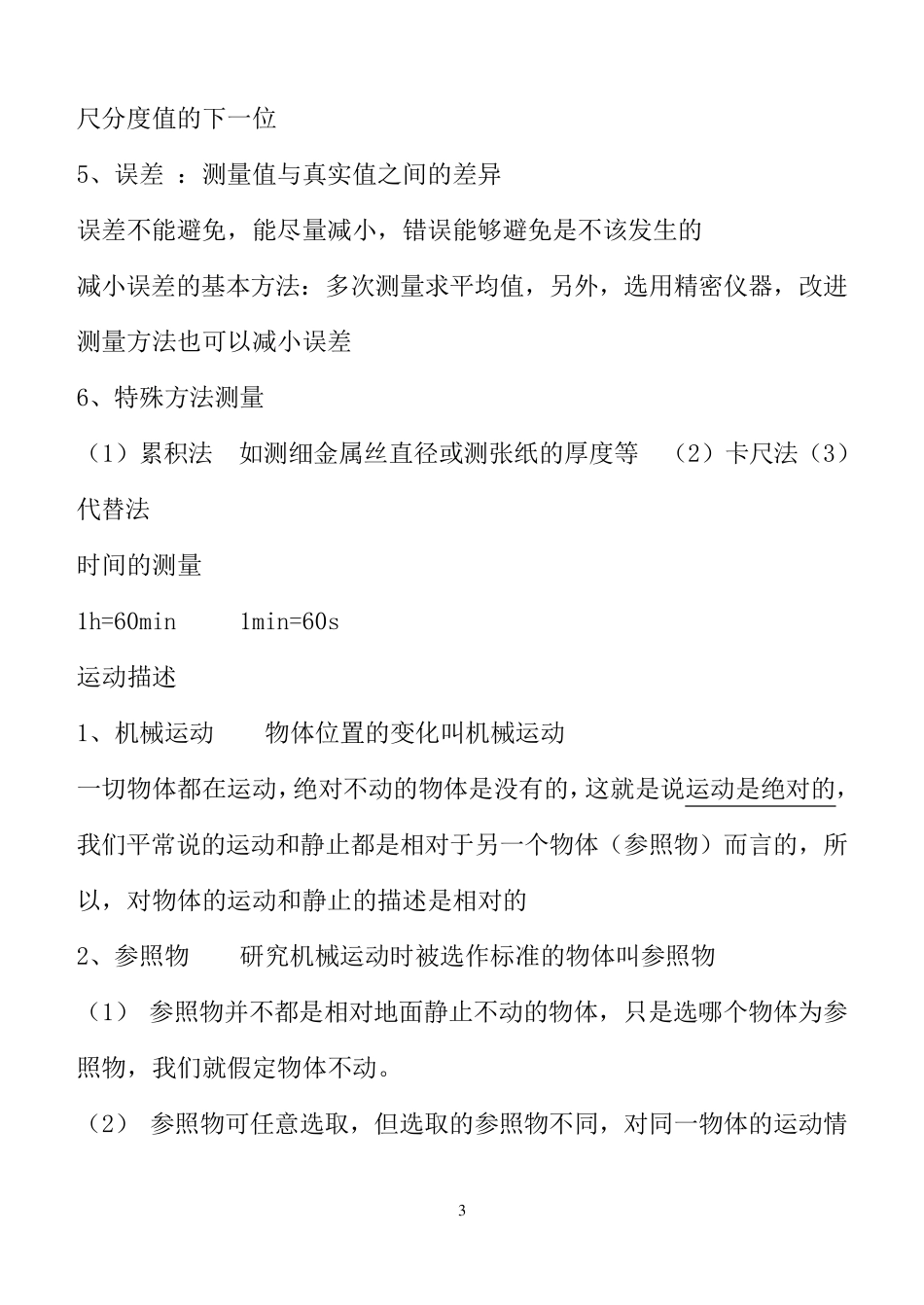 尺分度值的下一位

5、误差 ：测量值与真实值之间的差异

误差不能避免，能尽量减小，错误能够避免是不该发生的

减小误差的基本方法：多次测量求平均值，另外，选用精密仪器，改进测量方法也可以减小误差

6、特殊方法测量

（1）累积法　如测细金属丝直径或测张纸的厚度等　（2）卡尺法（3）代替法

时间的测量

1h=60min　　1min=60s

运动描述

1、机械运动　　物体位置的变化叫机械运动

一切物体都在运动，绝对不动的物体是没有的，这就是说运动是绝对的，我们平常说的运动和静止都是相对于另一个物体（参照物）而言的，所以，对物体的运动和静止的描述是相对的

2、参照物　　研究机械运动时被选作标准的物体叫参照物

（1）　参照物并不都是相对地面静止不动的物体，只是选哪个物体为参照物，我们就假定物体不动。

（2）　参照物可任意选取，但选取的参照物不同，对同一物体的运动情

3